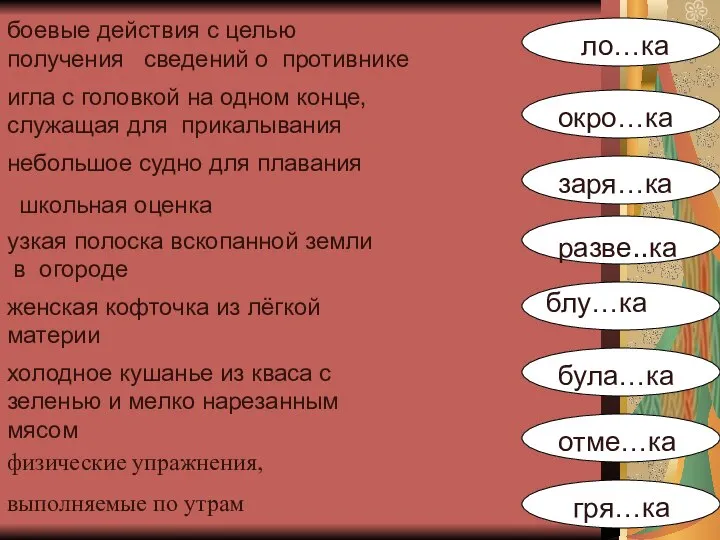 боевые действия с целью получения сведений о противнике

игла с головкой на одном конце, служащая для прикалывания

небольшое судно для плавания

школьная оценка

узкая полоска вскопанной земли в огороде

женская кофточка из лёгкой материи

холодное кушанье из кваса с зеленью и мелко нарезанным мясом

физические упражнения,

выполняемые по утрам

ло…ка

окро…ка

заря…ка

разве..ка

блу…ка

була…ка

отме…ка

гря…ка